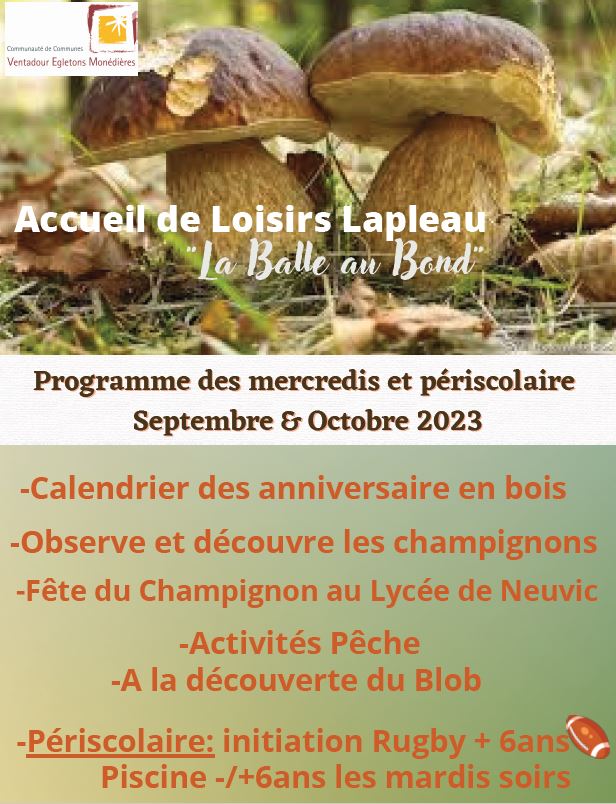 Communauté de Communes
Ventadour Egletons Monédières

Accueil de Loisirs Lapleau
"La Balle au Bond"

Programme des mercredis et périscolaire
Septembre & Octobre 2023

-Calendrier des anniversaire en bois

-Observe et découvre les champignons

-Fête du Champignon au Lycée de Neuvic

-Activités Pêche
-A la découverte du Blob

-Périscolaire: initiation Rugby + 6ans
Piscine -/+6ans les mardis soirs